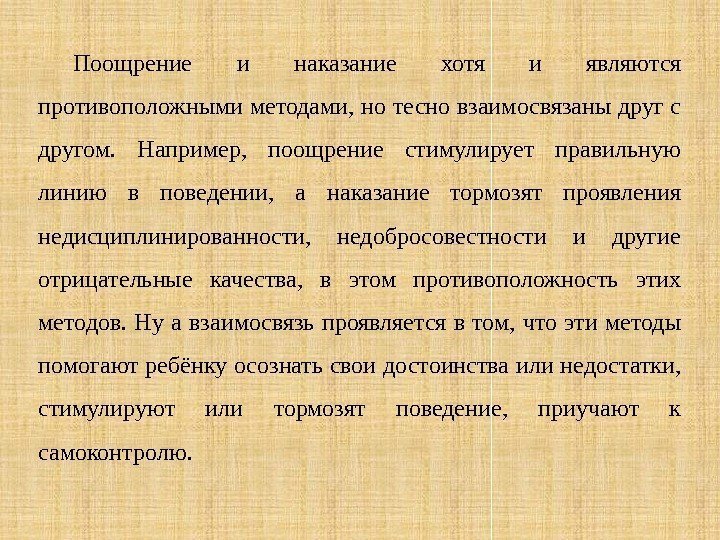 Поощрение и наказание хотя и являются противоположными методами, но тесно взаимосвязаны друг с другом. Например, поощрение стимулирует правильную линию в поведении, а наказание тормозят проявления недисциплинированности, недобросовестности и другие отрицательные качества, в этом противоположность этих методов. Ну а взаимосвязь проявляется в том, что эти методы помогают ребёнку осознать свои достоинства или недостатки, стимулируют или тормозят поведение, приучают к самоконтролю.